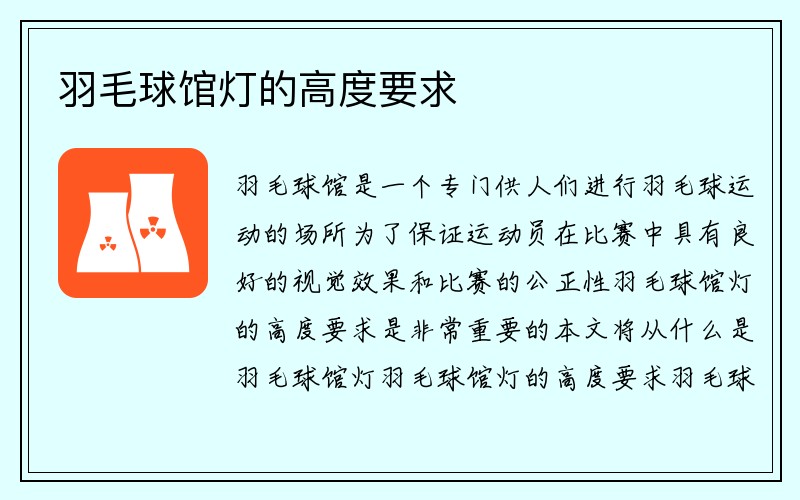 羽毛球馆灯的高度要求

羽毛球馆是一个专门供人们进行羽毛球运动的场所为了保证运动员在比赛中具有良好的视觉效果和比赛的公正性羽毛球馆灯的高度要求是非常重要的本文将从什么是羽毛球馆灯羽毛球馆灯的高度要求羽毛球